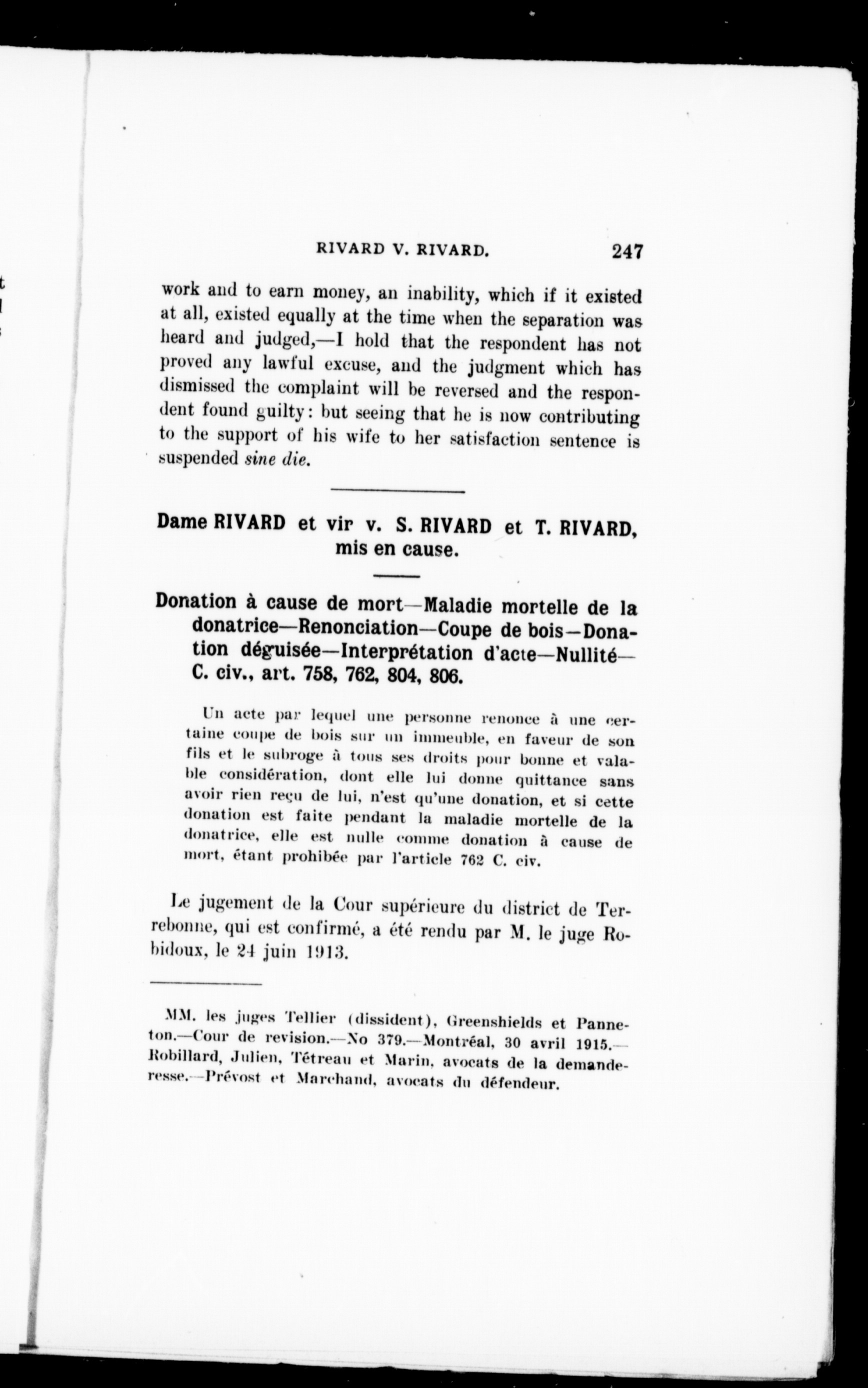 RIVARD V. RIVARD. 247

work and to earn money, an inability, which if it existed at all, existed equally at the time when the separation was heard and judged,—I hold that the respondent has not proved any lawful excuse, and the judgment which has dismissed the complaint will be reversed and the respondent found guilty: but seeing that he is now contributing to the support of his wife to her satisfaction sentence is suspended sine die.

Dame RIVARD et vir v. S. RIVARD et T. RIVARD, mis en cause.

Donation à cause de mort—Maladie mortelle de la donatrice—Renonciation—Coupe de bois—Donation déguisée—Interprétation d'acte—Nullité—C. civ., art. 758, 762, 804, 806.

Un acte par lequel une personne renonce à une certaine coupe de bois sur un immeuble, en faveur de son fils et le subroge à tous ses droits pour bonne et valable considération, dont elle lui donne quittance sans avoir rien reçu de lui, n'est qu'une donation, et si cette donation est faite pendant la maladie mortelle de la donatrice, elle est nulle comme donation à cause de mort, étant prohibée par l'article 762 C. civ.

Le jugement de la Cour supérieure du district de Terrebonne, qui est confirmé, a été rendu par M. le juge Robidoux, le 24 juin 1913.

MM. les juges Tellier (dissident), Greenshields et Panneton.—Cour de revision.—No 379.—Montréal, 30 avril 1915.—Robillard, Julien, Tétreau et Marin, avocats de la demanderesse.—Prévost et Marchand, avocats du défendeur.